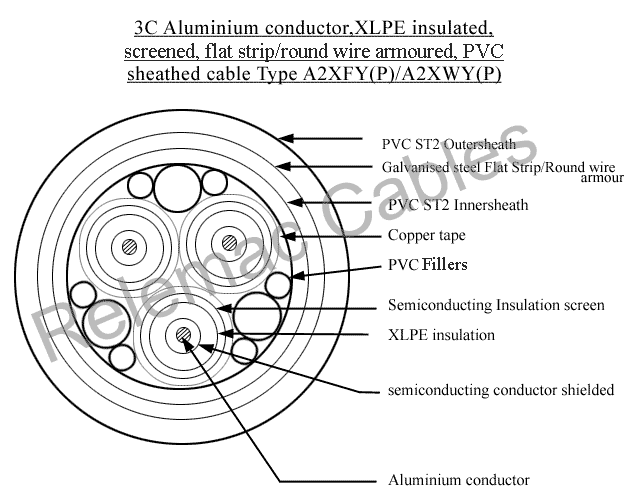 3C Aluminium conductor,XLPE insulated, screened, flat strip/round wire armoured, PVC sheathed cable Type A2XFY(P)/A2XWY(P)

PVC ST2 Outersheath

Galvanised steel Flat Strip/Round wire armour

PVC ST2 Innersheath

Copper tape

PVC Fillers

Semiconducting Insulation screen

XLPE insulation

semiconducting conductor shielded

Aluminium conductor

Relemac Cables